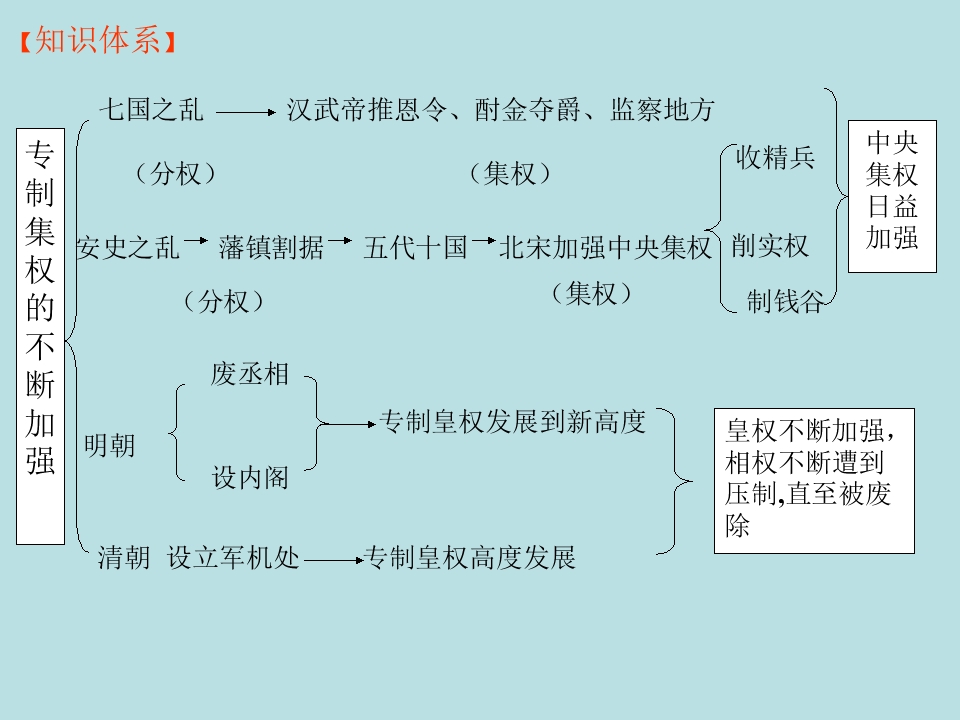 【知识体系】

专制集权的不断加强

七国之乱 → 汉武帝推恩令、酎金夺爵、监察地方

（分权） （集权）

安史之乱 → 藩镇割据 → 五代十国 → 北宋加强中央集权

（分权） （集权）

收精兵
削实权
制钱谷

中央集权日益加强

明朝
废丞相
设内阁
→ 专制皇权发展到新高度

清朝 设立军机处 → 专制皇权高度发展

皇权不断加强，相权不断遭到压制,直至被废除